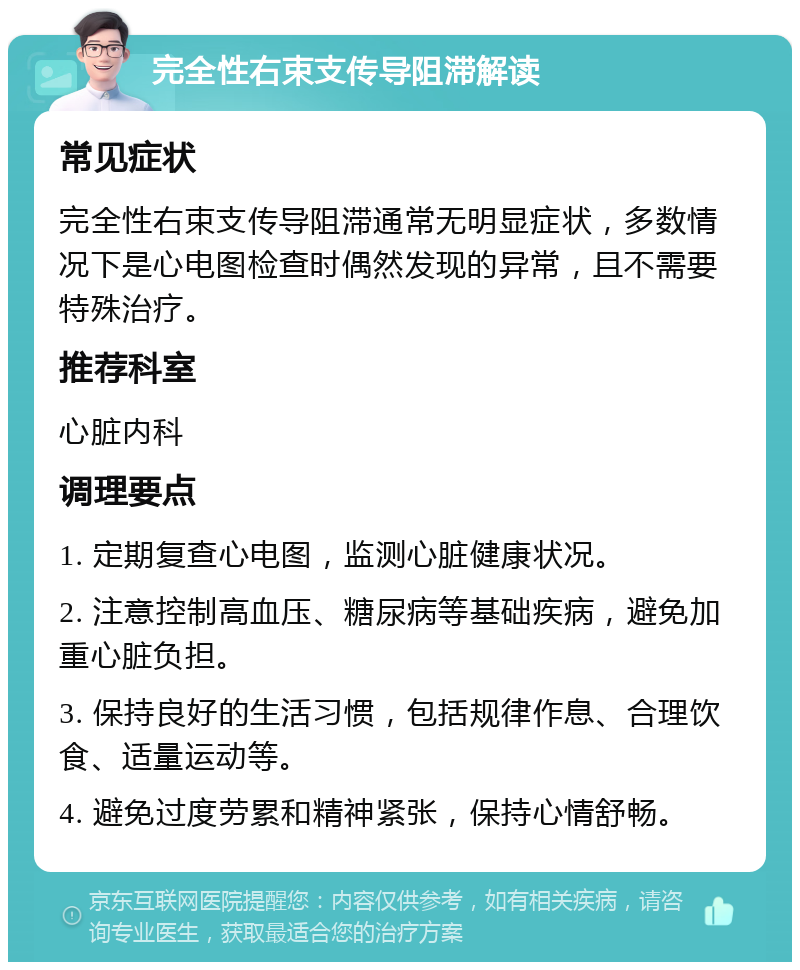 完全性右束支传导阻滞解读

常见症状

完全性右束支传导阻滞通常无明显症状，多数情况下是心电图检查时偶然发现的异常，且不需要特殊治疗。

推荐科室

心脏内科

调理要点

1. 定期复查心电图，监测心脏健康状况。

2. 注意控制高血压、糖尿病等基础疾病，避免加重心脏负担。

3. 保持良好的生活习惯，包括规律作息、合理饮食、适量运动等。

4. 避免过度劳累和精神紧张，保持心情舒畅。

京东互联网医院提醒您：内容仅供参考，如有相关疾病，请咨询专业医生，获取最适合您的治疗方案